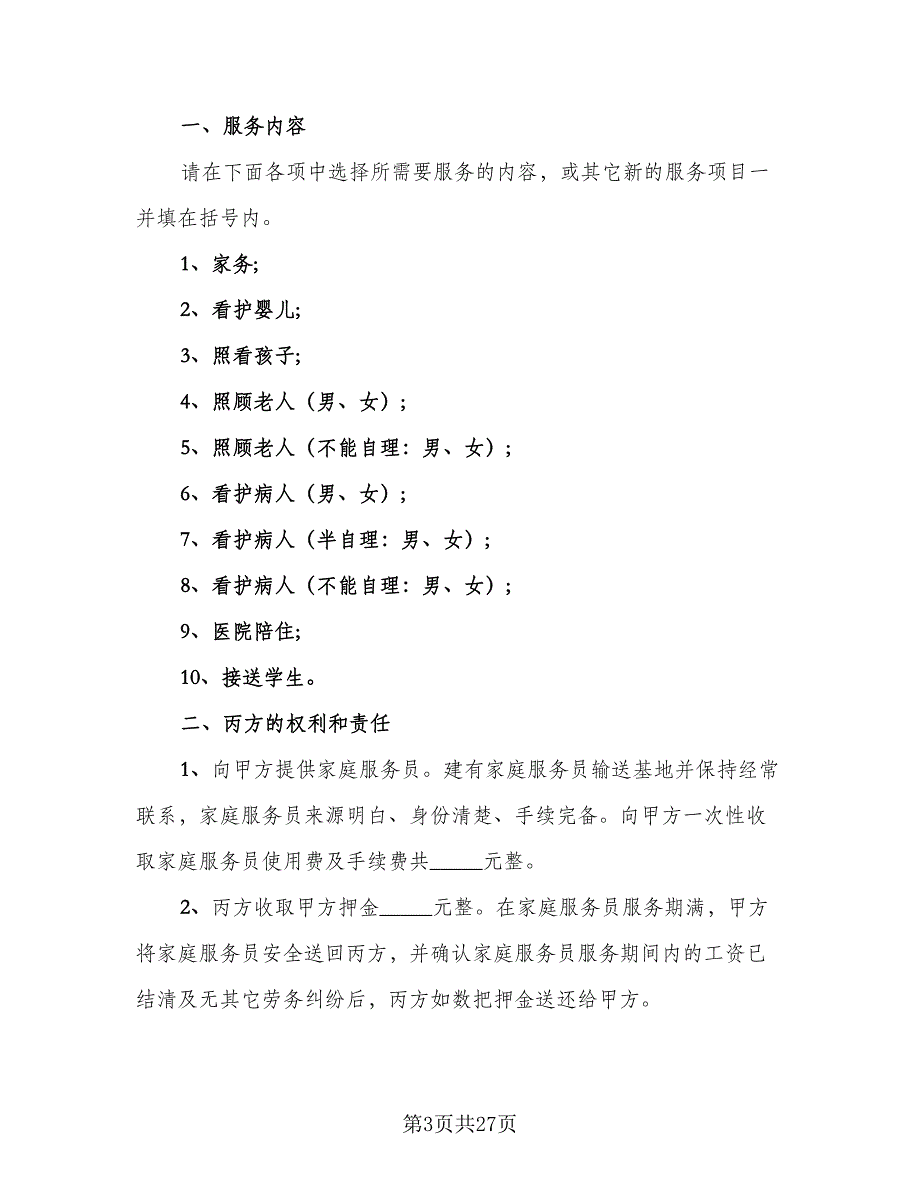 一、服务内容

请在下面各项中选择所需要服务的内容，或其它新的服务项目一并填在括号内。

1、家务;

2、看护婴儿;

3、照看孩子;

4、照顾老人（男、女）；

5、照顾老人（不能自理：男、女）；

6、看护病人（男、女）；

7、看护病人（半自理：男、女）；

8、看护病人（不能自理：男、女）；

9、医院陪住;

10、接送学生。

二、丙方的权利和责任

1、向甲方提供家庭服务员。建有家庭服务员输送基地并保持经常联系，家庭服务员来源明白、身份清楚、手续完备。向甲方一次性收取家庭服务员使用费及手续费共_____元整。

2、丙方收取甲方押金_____元整。在家庭服务员服务期满，甲方将家庭服务员安全送回丙方，并确认家庭服务员服务期间内的工资已结清及无其它劳务纠纷后，丙方如数把押金送还给甲方。

第3页共27页